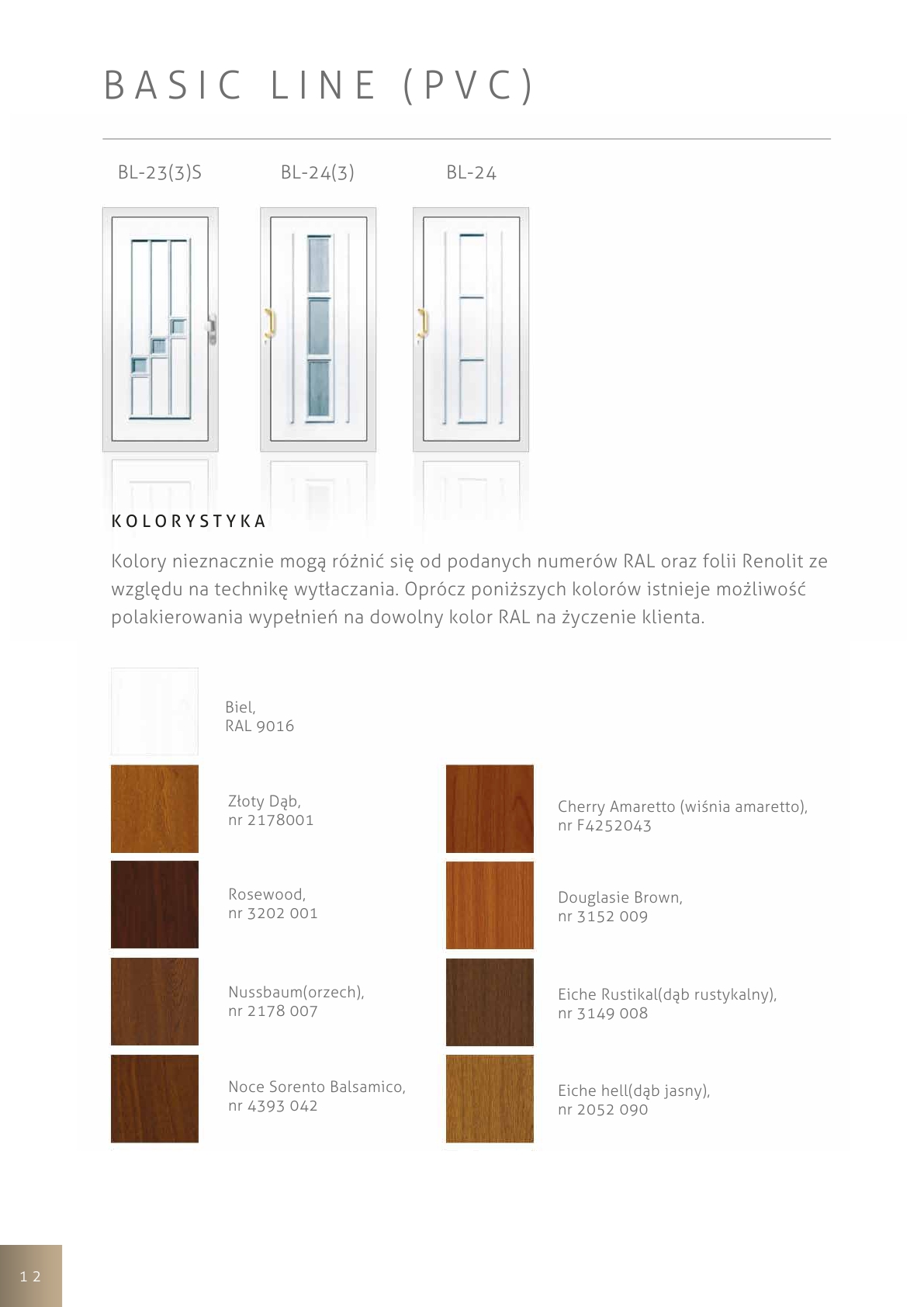 BASIC LINE (PVC)

BL-23(3)S

BL-24(3)

BL-24

KOLORYSTYKA

Kolory nieznacznie mogą różnić się od podanych numerów RAL oraz folii Renolit ze względu na technikę wytłaczania. Oprócz poniższych kolorów istnieje możliwość polakierowania wypełnień na dowolny kolor RAL na życzenie klienta.

Biel,
RAL 9016

Złoty Dąb,
nr 2178001

Rosewood,
nr 3202 001

Nussbaum(orzech),
nr 2178 007

Noce Sorento Balsamico,
nr 4393 042

Cherry Amaretto (wiśnia amaretto),
nr F4252043

Douglasie Brown,
nr 3152 009

Eiche Rustikal(dąb rustykalny),
nr 3149 008

Eiche hell(dąb jasny),
nr 2052 090

12